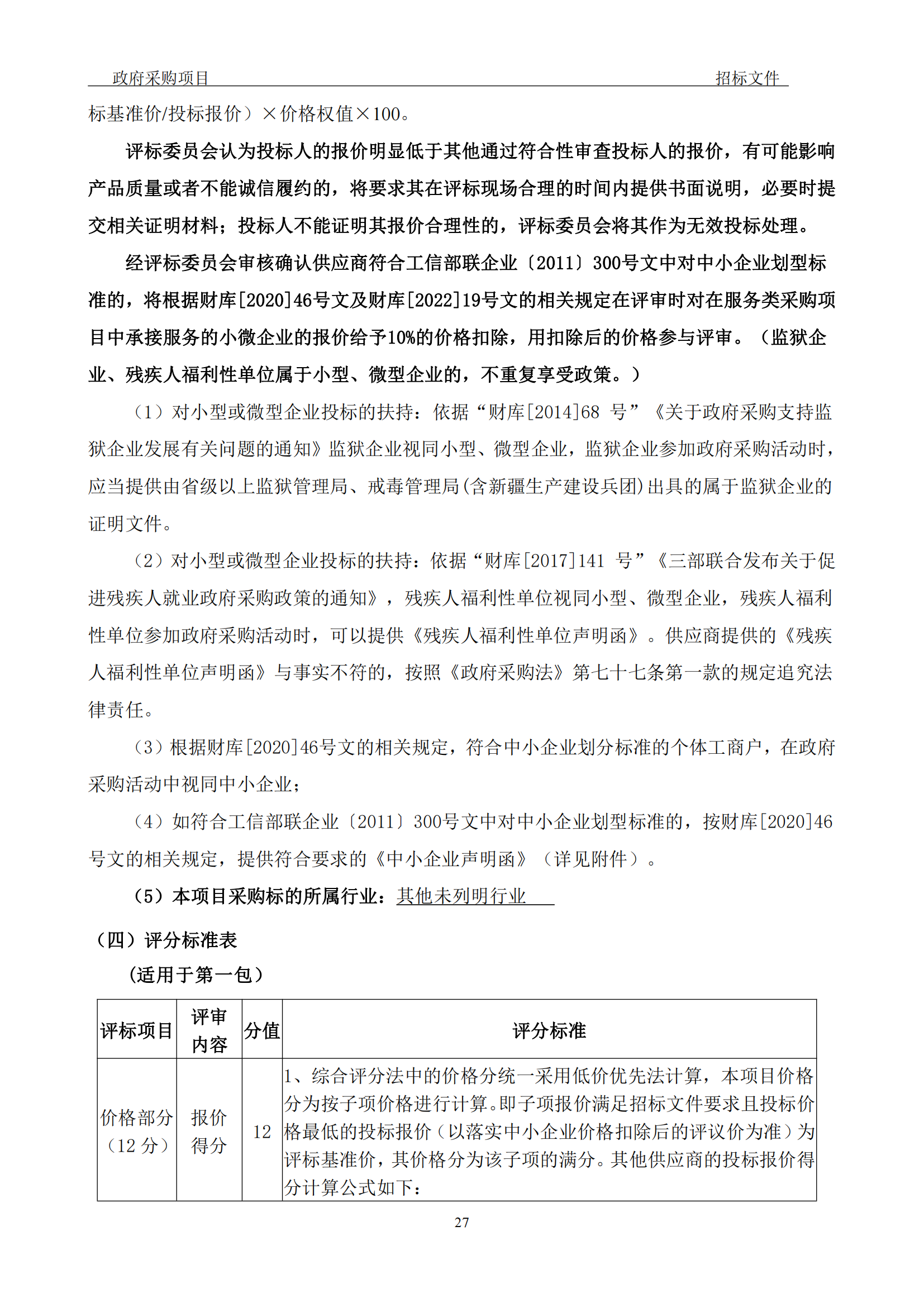 政府采购项目　　　　　　　　　　　　　　　　　　　　　　　　　　　招标文件

标基准价/投标报价）×价格权值×100。

评标委员会认为投标人的报价明显低于其他通过符合性审查投标人的报价，有可能影响产品质量或者不能诚信履约的，将要求其在评标现场合理的时间内提供书面说明，必要时提交相关证明材料；投标人不能证明其报价合理性的，评标委员会将其作为无效投标处理。

经评标委员会审核确认供应商符合工信部联企业〔2011〕300号文中对中小企业划型标准的，将根据财库[2020]46号文及财库[2022]19号文的相关规定在评审时对在服务类采购项目中承接服务的小微企业的报价给予10%的价格扣除，用扣除后的价格参与评审。（监狱企业、残疾人福利性单位属于小型、微型企业的，不重复享受政策。）

（1）对小型或微型企业投标的扶持：依据“财库[2014]68 号”《关于政府采购支持监狱企业发展有关问题的通知》监狱企业视同小型、微型企业，监狱企业参加政府采购活动时，应当提供由省级以上监狱管理局、戒毒管理局(含新疆生产建设兵团)出具的属于监狱企业的证明文件。

（2）对小型或微型企业投标的扶持：依据“财库[2017]141 号”《三部联合发布关于促进残疾人就业政府采购政策的通知》，残疾人福利性单位视同小型、微型企业，残疾人福利性单位参加政府采购活动时，可以提供《残疾人福利性单位声明函》。供应商提供的《残疾人福利性单位声明函》与事实不符的，按照《政府采购法》第七十七条第一款的规定追究法律责任。

（3）根据财库[2020]46号文的相关规定，符合中小企业划分标准的个体工商户，在政府采购活动中视同中小企业；

（4）如符合工信部联企业〔2011〕300号文中对中小企业划型标准的，按财库[2020]46号文的相关规定，提供符合要求的《中小企业声明函》（详见附件）。

（5）本项目采购标的所属行业：其他未列明行业

（四）评分标准表

（适用于第一包）

| 评标项目 | 评审内容 | 分值 | 评分标准 |
|---|---|---|---|
| 价格部分（12 分） | 报价得分 | 12 | 1、综合评分法中的价格分统一采用低价优先法计算，本项目价格分为按子项价格进行计算。即子项报价满足招标文件要求且投标价格最低的投标报价（以落实中小企业价格扣除后的评议价为准）为评标基准价，其价格分为该子项的满分。其他供应商的投标报价得分计算公式如下： |

27